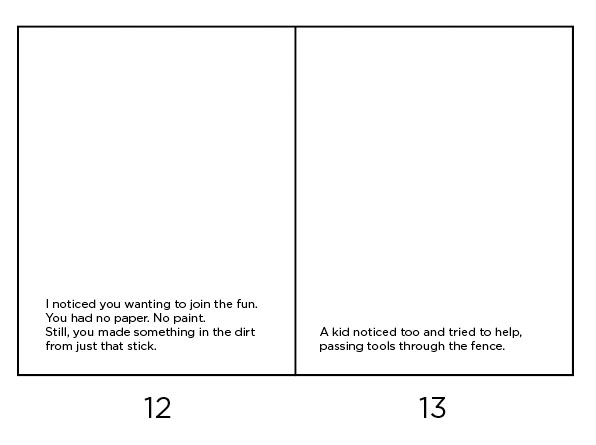 I noticed you wanting to join the fun.
You had no paper. No paint.
Still, you made something in the dirt from just that stick.

A kid noticed too and tried to help, passing tools through the fence.

12

13